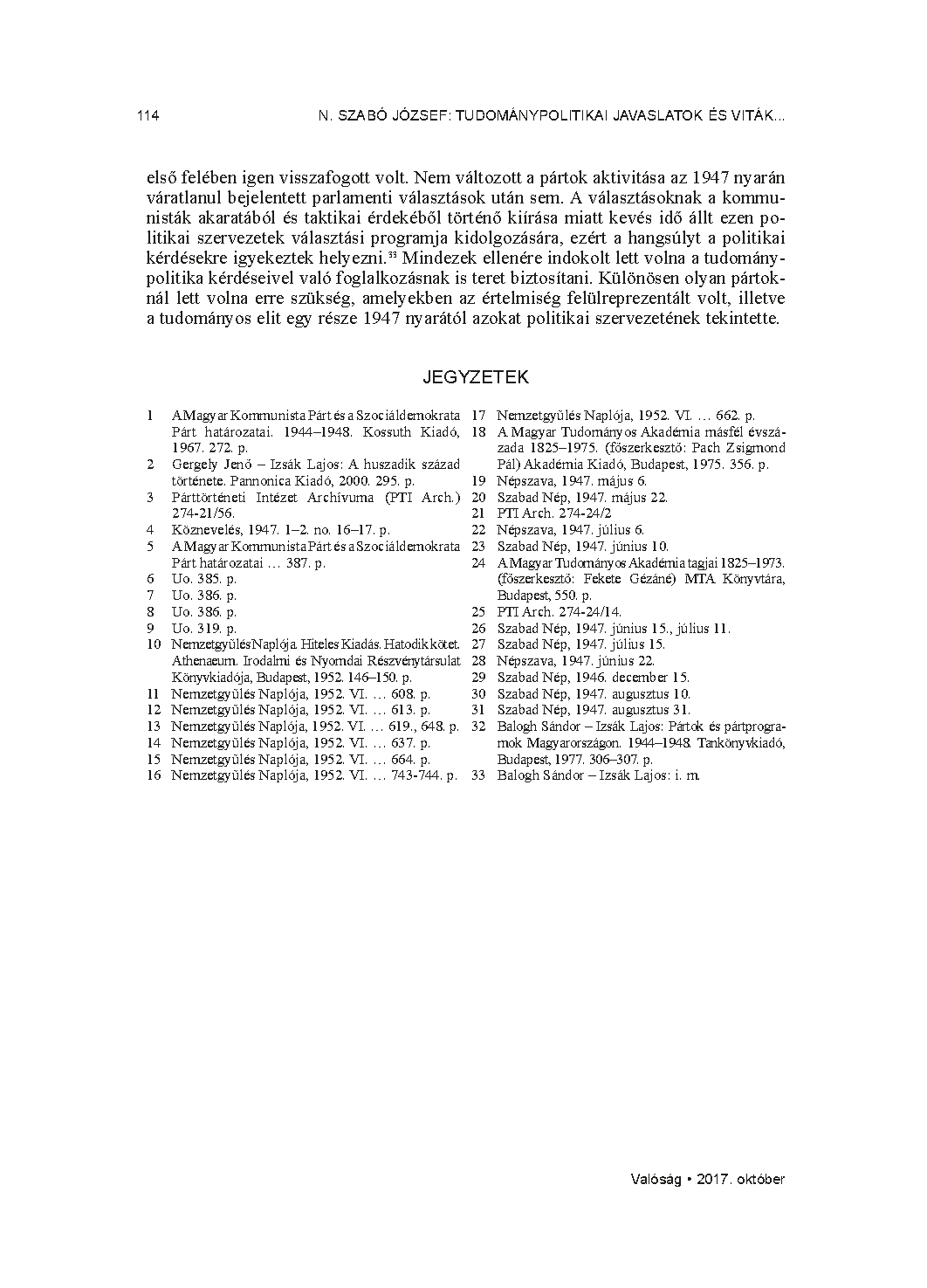 114 N. SZABÓ JÓZSEF: TUDOMÁNYPOLITIKAI JAVASLATOK ÉS VITÁK...

első felében igen visszafogott volt. Nem változott a pártok aktivitása az 1947 nyarán váratlanul bejelentett parlamenti választások után sem. A választásoknak a kommunisták akaratából és taktikai érdekéből történő kiírása miatt kevés idő állt ezen politikai szervezetek választási programja kidolgozására, ezért a hangsúlyt a politikai kérdésekre igyekeztek helyezni.$^{33}$ Mindezek ellenére indokolt lett volna a tudománypolitika kérdéseivel való foglalkozásnak is teret biztosítani. Különösen olyan pártoknál lett volna erre szükség, amelyekben az értelmiség felülreprezentált volt, illetve a tudományos elit egy része 1947 nyarától azokat politikai szervezetének tekintette.

JEGYZETEK

1 A Magyar Kommunista Párt és a Szociáldemokrata Párt határozatai. 1944–1948. Kossuth Kiadó, 1967. 272. p.
2 Gergely Jenő – Izsák Lajos: A huszadik század története. Pannonica Kiadó, 2000. 295. p.
3 Párttörténeti Intézet Archívuma (PTI Arch.) 274-21/56.
4 Köznevelés, 1947. 1–2. no. 16–17. p.
5 A Magyar Kommunista Párt és a Szociáldemokrata Párt határozatai … 387. p.
6 Uo. 385. p.
7 Uo. 386. p.
8 Uo. 386. p.
9 Uo. 319. p.
10 Nemzetgyűlés Naplója. Hiteles Kiadás. Hatodik kötet. Athenaeum. Irodalmi és Nyomdai Részvénytársulat Könyvkiadója, Budapest, 1952. 146–150. p.
11 Nemzetgyűlés Naplója, 1952. VI. … 608. p.
12 Nemzetgyűlés Naplója, 1952. VI. … 613. p.
13 Nemzetgyűlés Naplója, 1952. VI. … 619., 648. p.
14 Nemzetgyűlés Naplója, 1952. VI. … 637. p.
15 Nemzetgyűlés Naplója, 1952. VI. … 664. p.
16 Nemzetgyűlés Naplója, 1952. VI. … 743-744. p.
17 Nemzetgyűlés Naplója, 1952. VI. … 662. p.
18 A Magyar Tudományos Akadémia másfél évszázada 1825–1975. (főszerkesztő: Pach Zsigmond Pál) Akadémia Kiadó, Budapest, 1975. 356. p.
19 Népszava, 1947. május 6.
20 Szabad Nép, 1947. május 22.
21 PTI Arch. 274-24/2
22 Népszava, 1947. július 6.
23 Szabad Nép, 1947. június 10.
24 A Magyar Tudományos Akadémia tagjai 1825–1973. (főszerkesztő: Fekete Gézáné) MTA Könyvtára, Budapest, 550. p.
25 PTI Arch. 274-24/14.
26 Szabad Nép, 1947. június 15., július 11.
27 Szabad Nép, 1947. július 15.
28 Népszava, 1947. június 22.
29 Szabad Nép, 1946. december 15.
30 Szabad Nép, 1947. augusztus 10.
31 Szabad Nép, 1947. augusztus 31.
32 Balogh Sándor – Izsák Lajos: Pártok és pártprogramok Magyarországon. 1944–1948. Tankönyvkiadó, Budapest, 1977. 306–307. p.
33 Balogh Sándor – Izsák Lajos: i. m.

Valóság • 2017. október